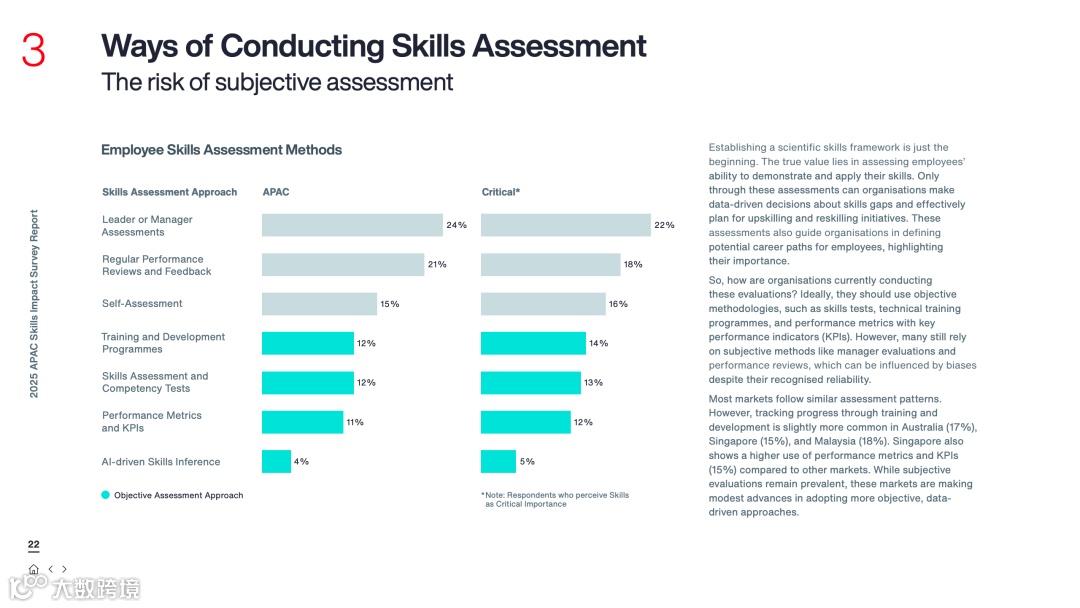 3

Ways of Conducting Skills Assessment

The risk of subjective assessment

2025 APAC Skills Impact Survey Report

Employee Skills Assessment Methods

| Skills Assessment Approach | APAC | Critical* |
|---|---|---|
| Leader or Manager Assessments | 24% | 22% |
| Regular Performance Reviews and Feedback | 21% | 18% |
| Self-Assessment | 15% | 16% |
| Training and Development Programmes | 12% | 14% |
| Skills Assessment and Competency Tests | 12% | 13% |
| Performance Metrics and KPIs | 11% | 12% |
| AI-driven Skills Inference | 4% | 5% |

Objective Assessment Approach

*Note: Respondents who perceive Skills as Critical Importance

Establishing a scientific skills framework is just the beginning. The true value lies in assessing employees' ability to demonstrate and apply their skills. Only through these assessments can organisations make data-driven decisions about skills gaps and effectively plan for upskilling and reskilling initiatives. These assessments also guide organisations in defining potential career paths for employees, highlighting their importance.

So, how are organisations currently conducting these evaluations? Ideally, they should use objective methodologies, such as skills tests, technical training programmes, and performance metrics with key performance indicators (KPIs). However, many still rely on subjective methods like manager evaluations and performance reviews, which can be influenced by biases despite their recognised reliability.

Most markets follow similar assessment patterns. However, tracking progress through training and development is slightly more common in Australia (17%), Singapore (15%), and Malaysia (18%). Singapore also shows a higher use of performance metrics and KPIs (15%) compared to other markets. While subjective evaluations remain prevalent, these markets are making modest advances in adopting more objective, data-driven approaches.

22

大数跨境